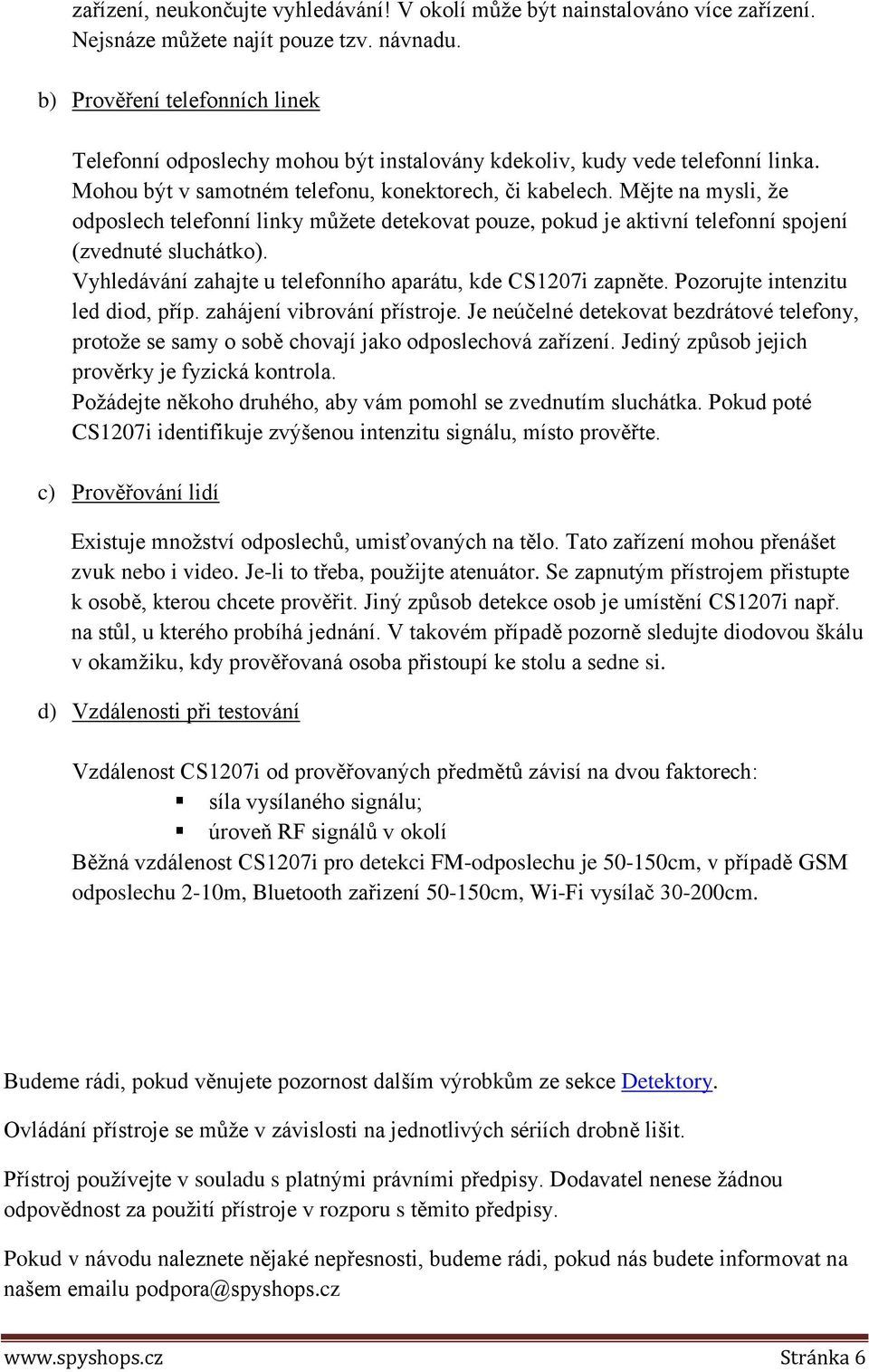 zařízení, neukončujte vyhledávání! V okolí může být nainstalováno více zařízení. Nejsnáze můžete najít pouze tzv. návnadu.

b) Prověření telefonních linek

Telefonní odposlechy mohou být instalovány kdekoliv, kudy vede telefonní linka. Mohou být v samotném telefonu, konektorech, či kabelech. Mějte na mysli, že odposlech telefonní linky můžete detekovat pouze, pokud je aktivní telefonní spojení (zvednuté sluchátko).
Vyhledávání zahajte u telefonního aparátu, kde CS1207i zapněte. Pozorujte intenzitu led diod, příp. zahájení vibrování přístroje. Je neúčelné detekovat bezdrátové telefony, protože se samy o sobě chovají jako odposlechová zařízení. Jediný způsob jejich prověrky je fyzická kontrola.
Požádejte někoho druhého, aby vám pomohl se zvednutím sluchátka. Pokud poté CS1207i identifikuje zvýšenou intenzitu signálu, místo prověřte.

c) Prověřování lidí

Existuje množství odposlechů, umisťovaných na tělo. Tato zařízení mohou přenášet zvuk nebo i video. Je-li to třeba, použijte atenuátor. Se zapnutým přístrojem přistupte k osobě, kterou chcete prověřit. Jiný způsob detekce osob je umístění CS1207i např. na stůl, u kterého probíhá jednání. V takovém případě pozorně sledujte diodovou škálu v okamžiku, kdy prověřovaná osoba přistoupí ke stolu a sedne si.

d) Vzdálenosti při testování

Vzdálenost CS1207i od prověřovaných předmětů závisí na dvou faktorech:
▪ síla vysílaného signálu;
▪ úroveň RF signálů v okolí
Běžná vzdálenost CS1207i pro detekci FM-odposlechu je 50-150cm, v případě GSM odposlechu 2-10m, Bluetooth zařizení 50-150cm, Wi-Fi vysílač 30-200cm.

Budeme rádi, pokud věnujete pozornost dalším výrobkům ze sekce Detektory.

Ovládání přístroje se může v závislosti na jednotlivých sériích drobně lišit.

Přístroj používejte v souladu s platnými právními předpisy. Dodavatel nenese žádnou odpovědnost za použití přístroje v rozporu s těmito předpisy.

Pokud v návodu naleznete nějaké nepřesnosti, budeme rádi, pokud nás budete informovat na našem emailu podpora@spyshops.cz

www.spyshops.cz Stránka 6